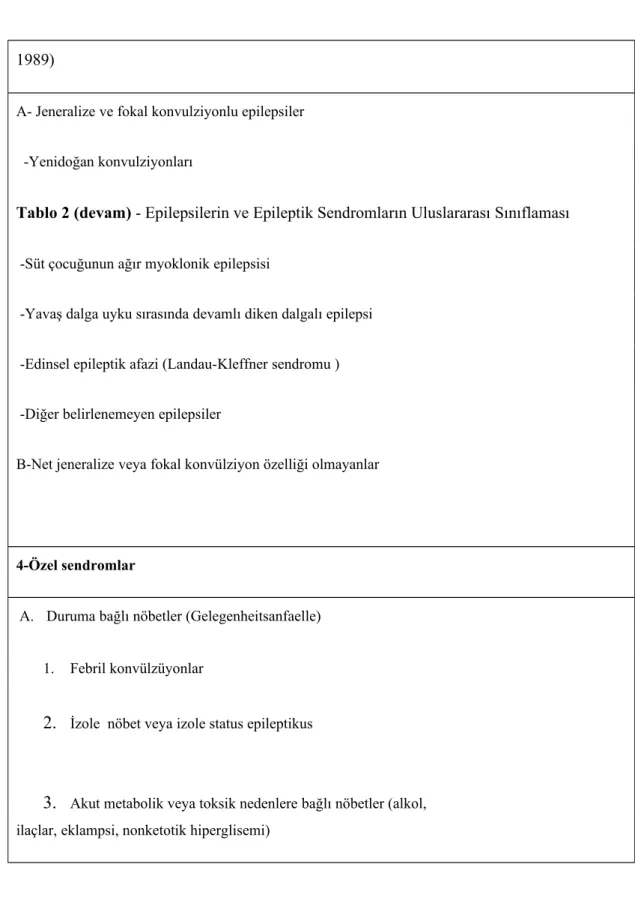 1989)

A- Jeneralize ve fokal konvulziyonlu epilepsiler

-Yenidoğan konvulziyonları

Tablo 2 (devam) - Epilepsilerin ve Epileptik Sendromların Uluslararası Sınıflaması

-Süt çocuğunun ağır myoklonik epilepsisi

-Yavaş dalga uyku sırasında devamlı diken dalgalı epilepsi

-Edinsel epileptik afazi (Landau-Kleffner sendromu )

-Diğer belirlenemeyen epilepsiler

B-Net jeneralize veya fokal konvülziyon özelliği olmayanlar

4-Özel sendromlar

A. Duruma bağlı nöbetler (Gelegenheitsanfaelle)

1. Febril konvülzüyonlar

2. İzole nöbet veya izole status epileptikus

3. Akut metabolik veya toksik nedenlere bağlı nöbetler (alkol, ilaçlar, eklampsi, nonketotik hiperglisemi)